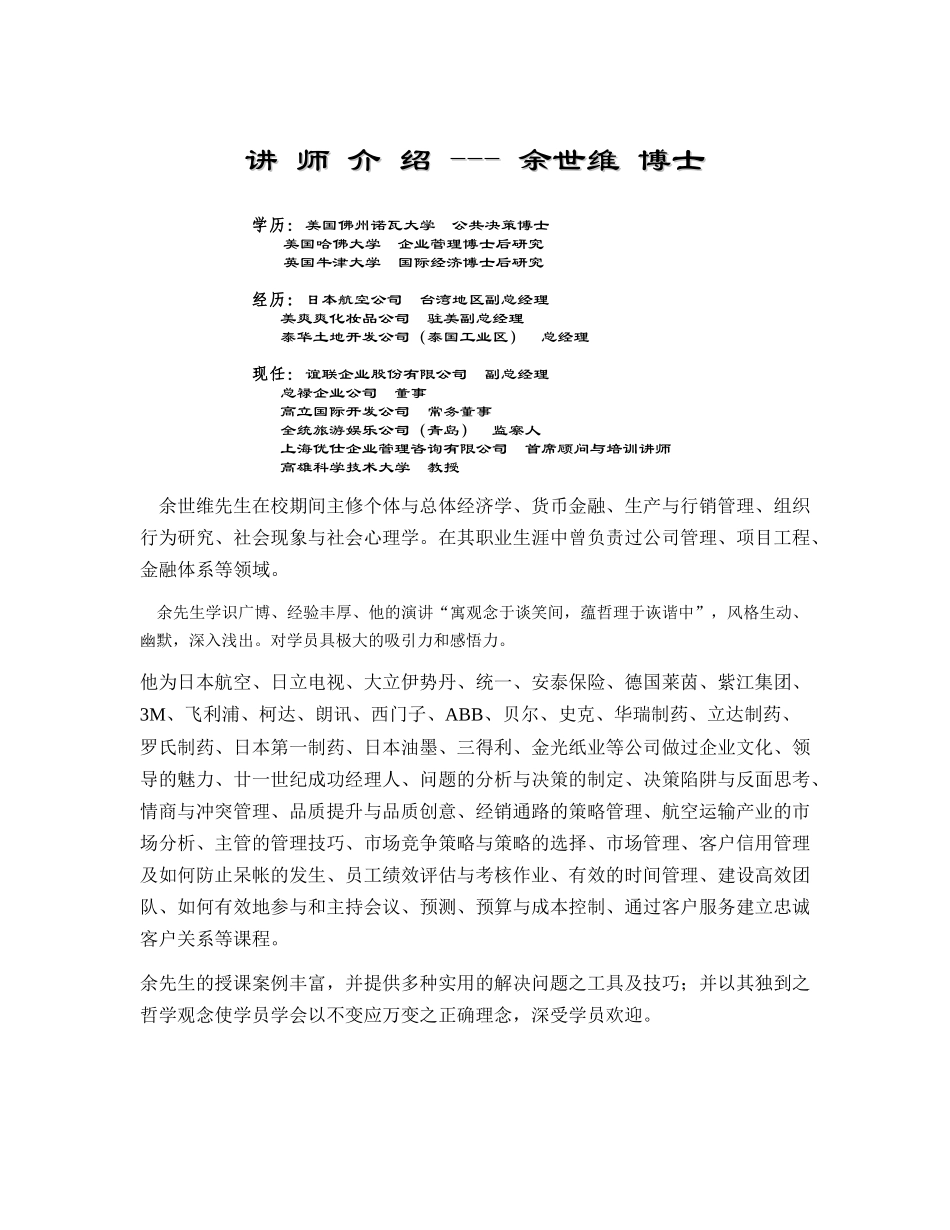 讲 师 介 绍 --- 余世维 博士

学历：美国佛州诺瓦大学　公共决策博士
美国哈佛大学　企业管理博士后研究
英国牛津大学　国际经济博士后研究

经历：日本航空公司　台湾地区副总经理
美爽爽化妆品公司　驻美副总经理
泰华土地开发公司（泰国工业区）　总经理

现任：谊联企业股份有限公司　副总经理
总禄企业公司　董事
高立国际开发公司　常务董事
全统旅游娱乐公司（青岛）　监察人
上海优仕企业管理咨询有限公司　首席顾问与培训讲师
高雄科学技术大学　教授

余世维先生在校期间主修个体与总体经济学、货币金融、生产与行销管理、组织行为研究、社会现象与社会心理学。在其职业生涯中曾负责过公司管理、项目工程、金融体系等领域。

余先生学识广博、经验丰厚、他的演讲“寓观念于谈笑间，蕴哲理于诙谐中”，风格生动、幽默，深入浅出。对学员具极大的吸引力和感悟力。

他为日本航空、日立电视、大立伊势丹、统一、安泰保险、德国莱茵、紫江集团、3M、飞利浦、柯达、朗讯、西门子、ABB、贝尔、史克、华瑞制药、立达制药、罗氏制药、日本第一制药、日本油墨、三得利、金光纸业等公司做过企业文化、领导的魅力、廿一世纪成功经理人、问题的分析与决策的制定、决策陷阱与反面思考、情商与冲突管理、品质提升与品质创意、经销通路的策略管理、航空运输产业的市场分析、主管的管理技巧、市场竞争策略与策略的选择、市场管理、客户信用管理及如何防止呆帐的发生、员工绩效评估与考核作业、有效的时间管理、建设高效团队、如何有效地参与和主持会议、预测、预算与成本控制、通过客户服务建立忠诚客户关系等课程。

余先生的授课案例丰富，并提供多种实用的解决问题之工具及技巧；并以其独到之哲学观念使学员学会以不变应万变之正确理念，深受学员欢迎。